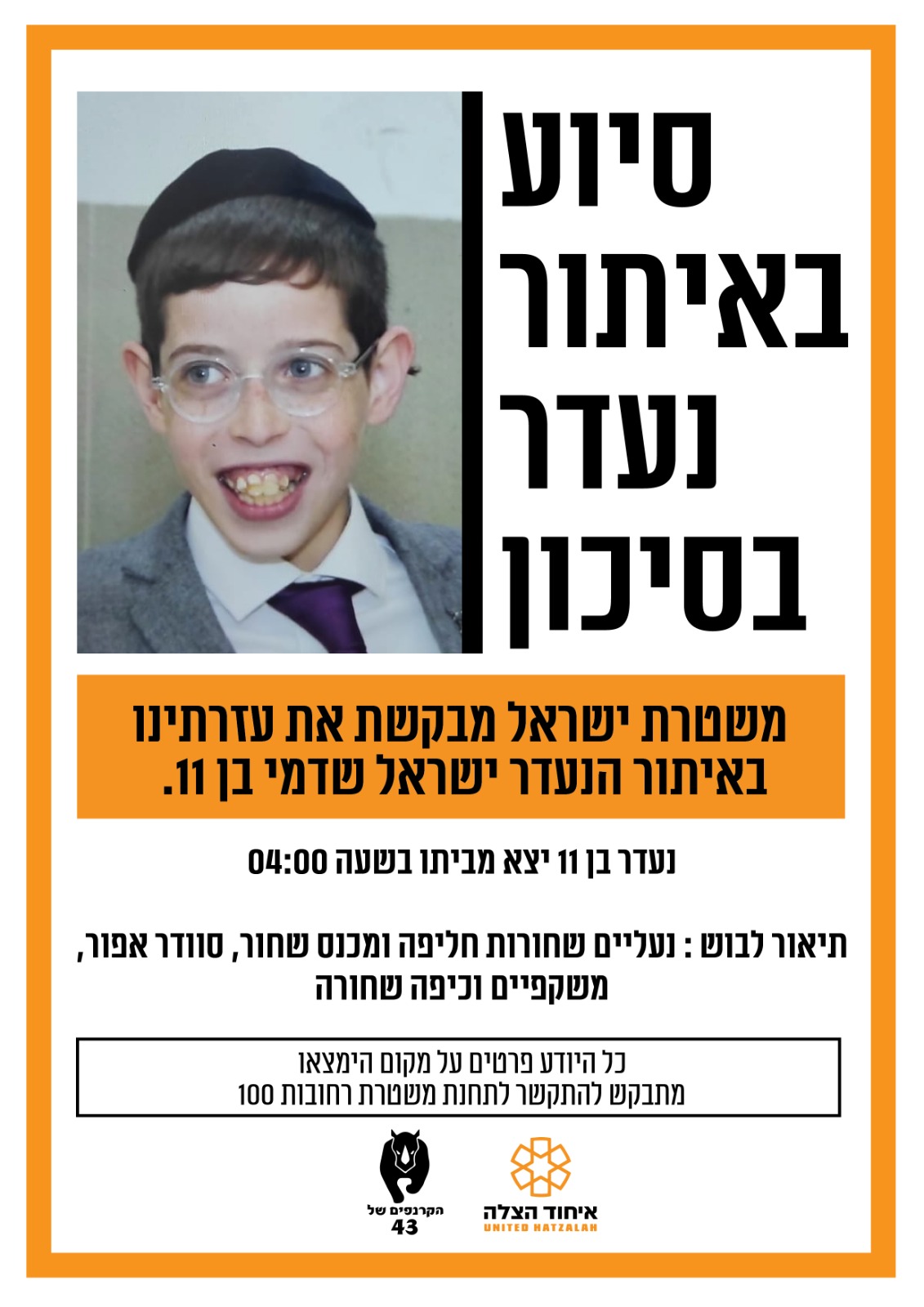 סיוע באיתור נעדר בסיכון

משטרת ישראל מבקשת את עזרתינו באיתור הנעדר ישראל שדמי בן 11.

נעדר בן 11 יצא מביתו בשעה 04:00

תיאור לבוש : נעליים שחורות חליפה ומכנס שחור, סוודר אפור, משקפיים וכיפה שחורה

כל היודע פרטים על מקום הימצאו
מתבקש להתקשר לתחנת משטרת רחובות 100

הקרנפים של
43

איחוד הצלה
UNITED HATZALAH